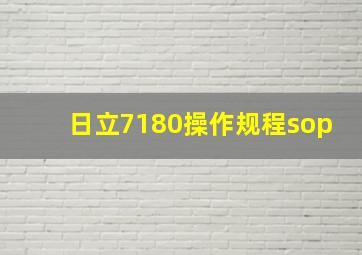 日立7180操作规程sop